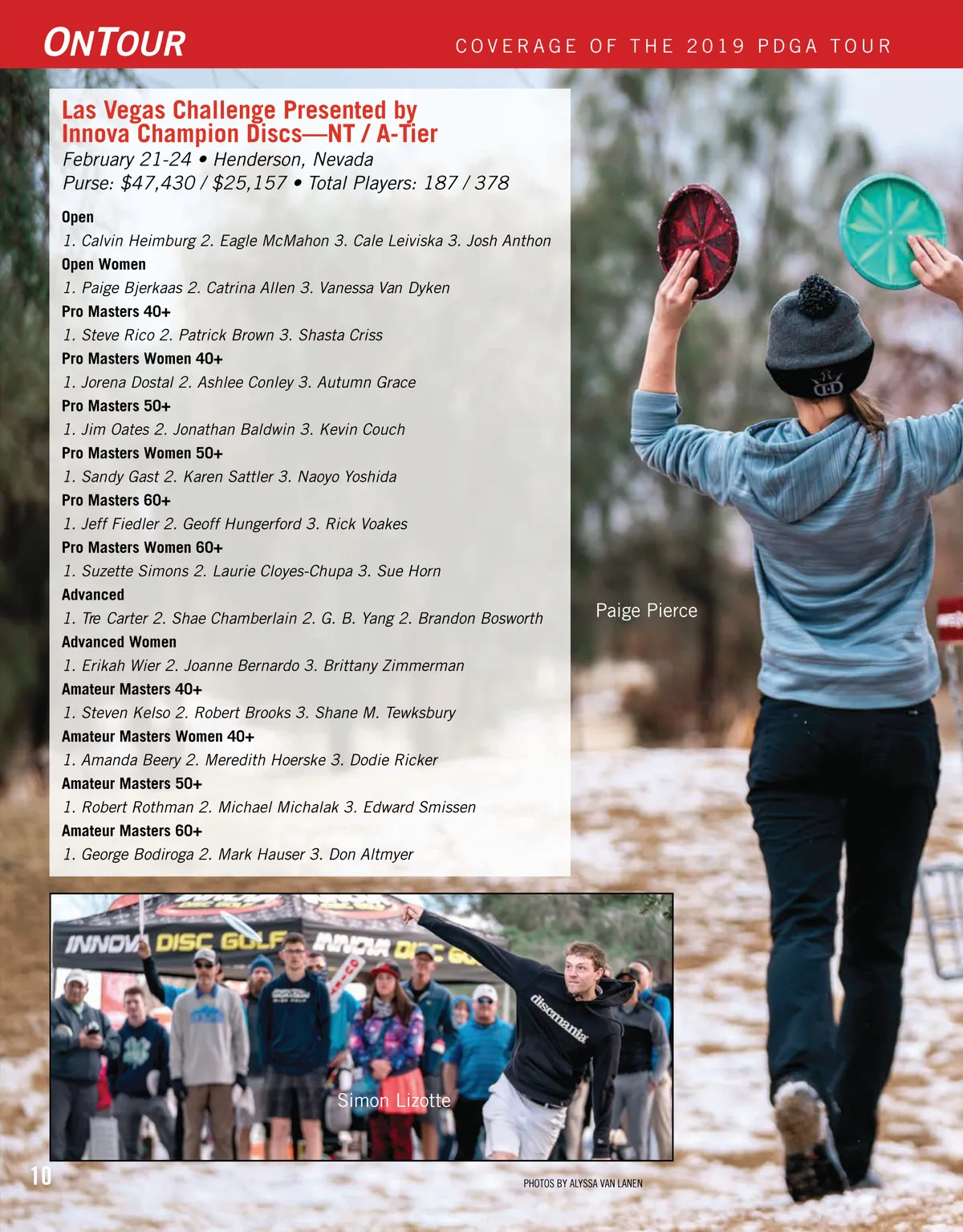 ONTOUR

COVERAGE OF THE 2019 PDGA TOUR

Las Vegas Challenge Presented by Innova Champion Discs—NT / A-Tier

February 21-24 • Henderson, Nevada
Purse: $47,430 / $25,157 • Total Players: 187 / 378

Open
1. Calvin Heimburg 2. Eagle McMahon 3. Cale Leiviska 3. Josh Anthon
Open Women
1. Paige Bjerkaas 2. Catrina Allen 3. Vanessa Van Dyken
Pro Masters 40+
1. Steve Rico 2. Patrick Brown 3. Shasta Criss
Pro Masters Women 40+
1. Jorena Dostal 2. Ashlee Conley 3. Autumn Grace
Pro Masters 50+
1. Jim Oates 2. Jonathan Baldwin 3. Kevin Couch
Pro Masters Women 50+
1. Sandy Gast 2. Karen Sattler 3. Naoyo Yoshida
Pro Masters 60+
1. Jeff Fiedler 2. Geoff Hungerford 3. Rick Voakes
Pro Masters Women 60+
1. Suzette Simons 2. Laurie Cloyes-Chupa 3. Sue Horn
Advanced
1. Tre Carter 2. Shae Chamberlain 2. G. B. Yang 2. Brandon Bosworth
Advanced Women
1. Erikah Wier 2. Joanne Bernardo 3. Brittany Zimmerman
Amateur Masters 40+
1. Steven Kelso 2. Robert Brooks 3. Shane M. Tewksbury
Amateur Masters Women 40+
1. Amanda Beery 2. Meredith Hoerske 3. Dodie Ricker
Amateur Masters 50+
1. Robert Rothman 2. Michael Michalak 3. Edward Smissen
Amateur Masters 60+
1. George Bodiroga 2. Mark Hauser 3. Don Altmyer

Paige Pierce

Simon Lizotte

10

PHOTOS BY ALYSSA VAN LANEN